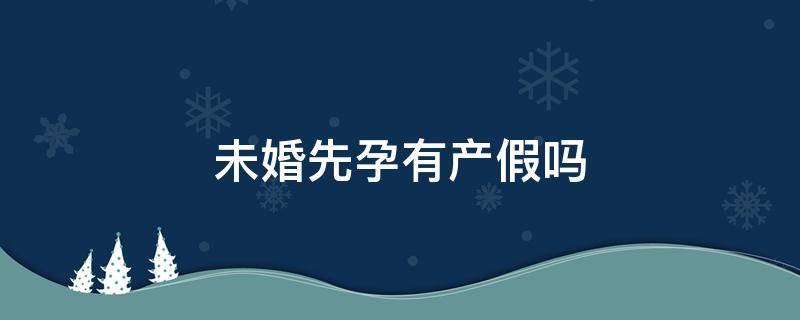 未婚先孕有产假吗